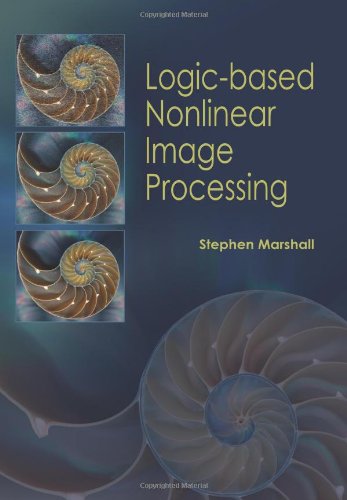 Copyrighted Material

Logic-based Nonlinear Image Processing

Stephen Marshall

Copyrighted Material